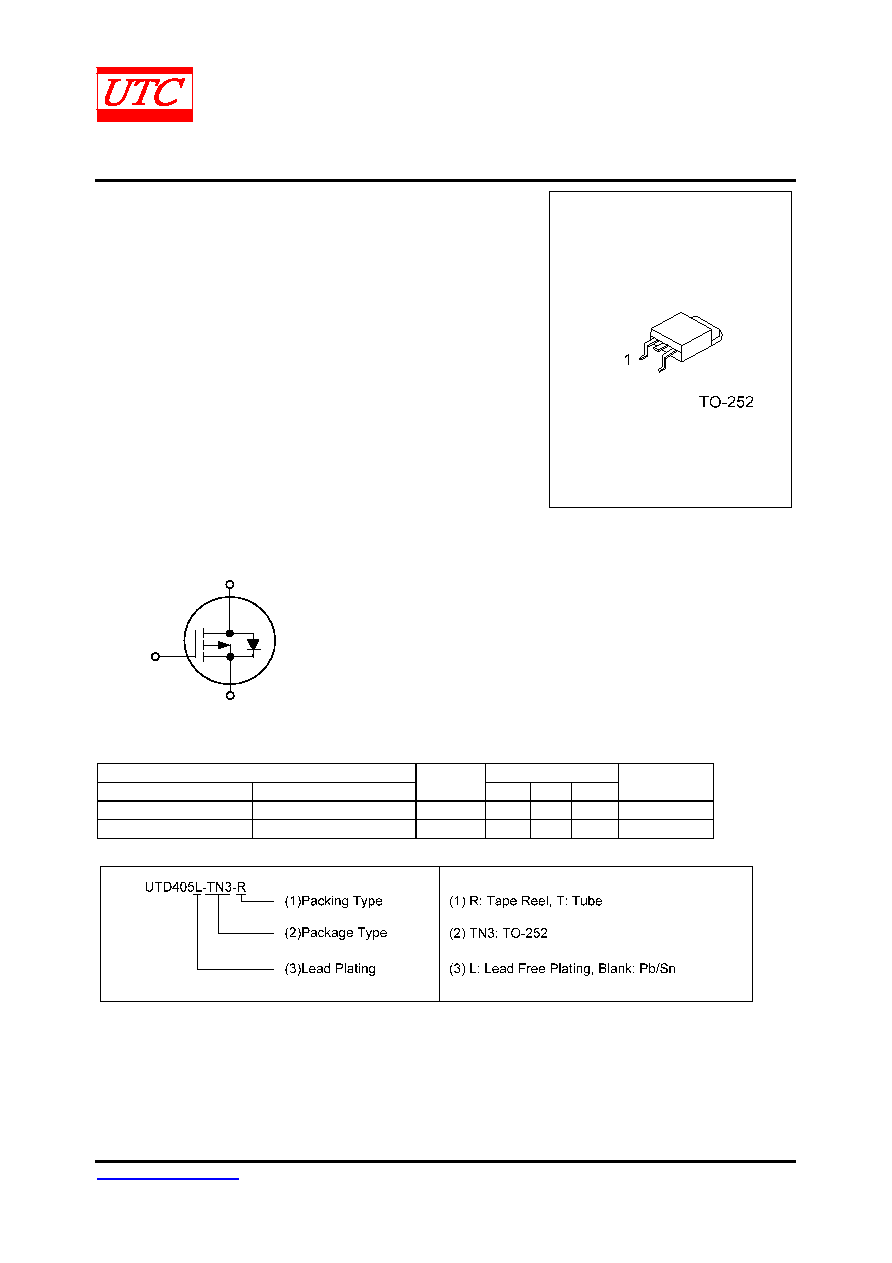 UTC

1

TO-252

UTD405L-TN3-R

(1)Packing Type

(2)Package Type

(3)Lead Plating

(1) R: Tape Reel, T: Tube

(2) TN3: TO-252

(3) L: Lead Free Plating, Blank: Pb/Sn